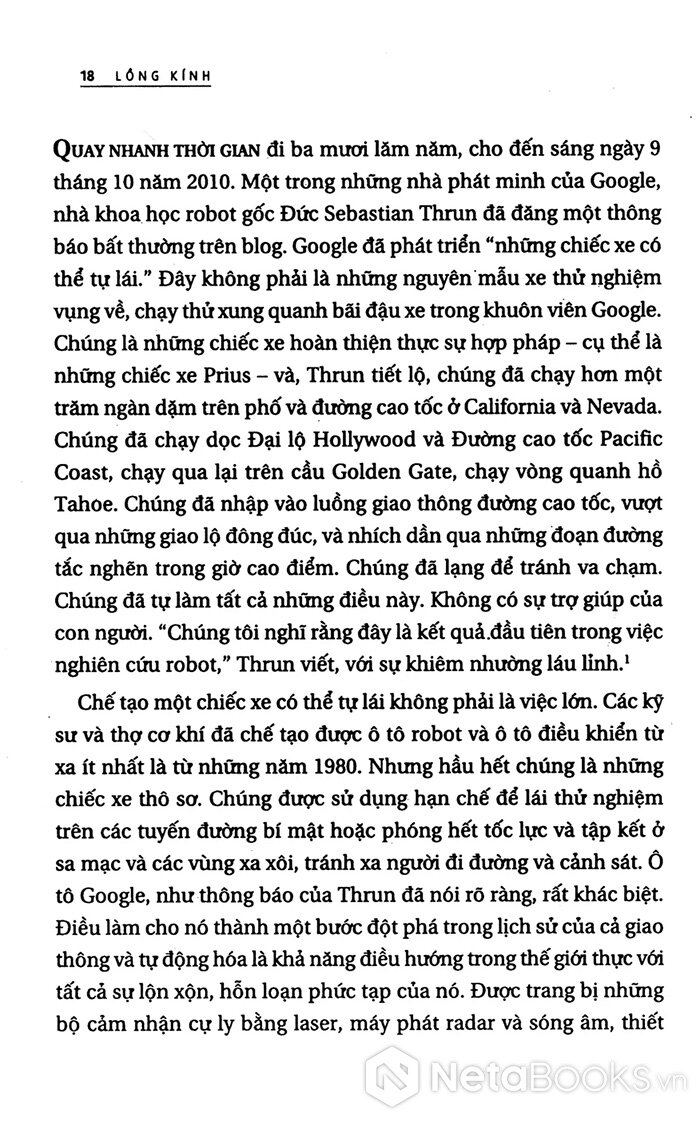 18 LỒNG KÍNH

QUAY NHANH THỜI GIAN đi ba mươi lăm năm, cho đến sáng ngày 9 tháng 10 năm 2010. Một trong những nhà phát minh của Google, nhà khoa học robot gốc Đức Sebastian Thrun đã đăng một thông báo bất thường trên blog. Google đã phát triển "những chiếc xe có thể tự lái." Đây không phải là những nguyên mẫu xe thử nghiệm vụng về, chạy thử xung quanh bãi đậu xe trong khuôn viên Google. Chúng là những chiếc xe hoàn thiện thực sự hợp pháp – cụ thể là những chiếc xe Prius – và, Thrun tiết lộ, chúng đã chạy hơn một trăm ngàn dặm trên phố và đường cao tốc ở California và Nevada. Chúng đã chạy dọc Đại lộ Hollywood và Đường cao tốc Pacific Coast, chạy qua lại trên cầu Golden Gate, chạy vòng quanh hồ Tahoe. Chúng đã nhập vào luồng giao thông đường cao tốc, vượt qua những giao lộ đông đúc, và nhích dần qua những đoạn đường tắc nghẽn trong giờ cao điểm. Chúng đã lạng để tránh va chạm. Chúng đã tự làm tất cả những điều này. Không có sự trợ giúp của con người. "Chúng tôi nghĩ rằng đây là kết quả đầu tiên trong việc nghiên cứu robot," Thrun viết, với sự khiêm nhường láu lỉnh.$^1$

Chế tạo một chiếc xe có thể tự lái không phải là việc lớn. Các kỹ sư và thợ cơ khí đã chế tạo được ô tô robot và ô tô điều khiển từ xa ít nhất là từ những năm 1980. Nhưng hầu hết chúng là những chiếc xe thô sơ. Chúng được sử dụng hạn chế để lái thử nghiệm trên các tuyến đường bí mật hoặc phóng hết tốc lực và tập kết ở sa mạc và các vùng xa xôi, tránh xa người đi đường và cảnh sát. Ô tô Google, như thông báo của Thrun đã nói rõ ràng, rất khác biệt. Điều làm cho nó thành một bước đột phá trong lịch sử của cả giao thông và tự động hóa là khả năng điều hướng trong thế giới thực với tất cả sự lộn xộn, hỗn loạn phức tạp của nó. Được trang bị những bộ cảm nhận cự ly bằng laser, máy phát radar và sóng âm, thiết

NetaBooks.vn